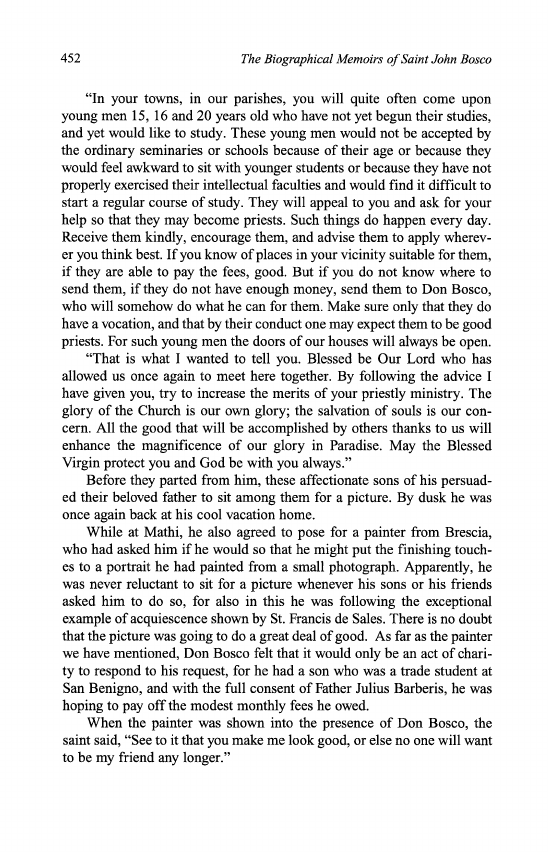 452 The Biographical Memoirs of Saint John Bosco

"In your towns, in our parishes, you will quite often come upon young men 15, 16 and 20 years old who have not yet begun their studies, and yet would like to study. These young men would not be accepted by the ordinary seminaries or schools because of their age or because they would feel awkward to sit with younger students or because they have not properly exercised their intellectual faculties and would find it difficult to start a regular course of study. They will appeal to you and ask for your help so that they may become priests. Such things do happen every day. Receive them kindly, encourage them, and advise them to apply wherever you think best. If you know of places in your vicinity suitable for them, if they are able to pay the fees, good. But if you do not know where to send them, if they do not have enough money, send them to Don Bosco, who will somehow do what he can for them. Make sure only that they do have a vocation, and that by their conduct one may expect them to be good priests. For such young men the doors of our houses will always be open.

"That is what I wanted to tell you. Blessed be Our Lord who has allowed us once again to meet here together. By following the advice I have given you, try to increase the merits of your priestly ministry. The glory of the Church is our own glory; the salvation of souls is our concern. All the good that will be accomplished by others thanks to us will enhance the magnificence of our glory in Paradise. May the Blessed Virgin protect you and God be with you always."

Before they parted from him, these affectionate sons of his persuaded their beloved father to sit among them for a picture. By dusk he was once again back at his cool vacation home.

While at Mathi, he also agreed to pose for a painter from Brescia, who had asked him if he would so that he might put the finishing touches to a portrait he had painted from a small photograph. Apparently, he was never reluctant to sit for a picture whenever his sons or his friends asked him to do so, for also in this he was following the exceptional example of acquiescence shown by St. Francis de Sales. There is no doubt that the picture was going to do a great deal of good. As far as the painter we have mentioned, Don Bosco felt that it would only be an act of charity to respond to his request, for he had a son who was a trade student at San Benigno, and with the full consent of Father Julius Barberis, he was hoping to pay off the modest monthly fees he owed.

When the painter was shown into the presence of Don Bosco, the saint said, "See to it that you make me look good, or else no one will want to be my friend any longer."